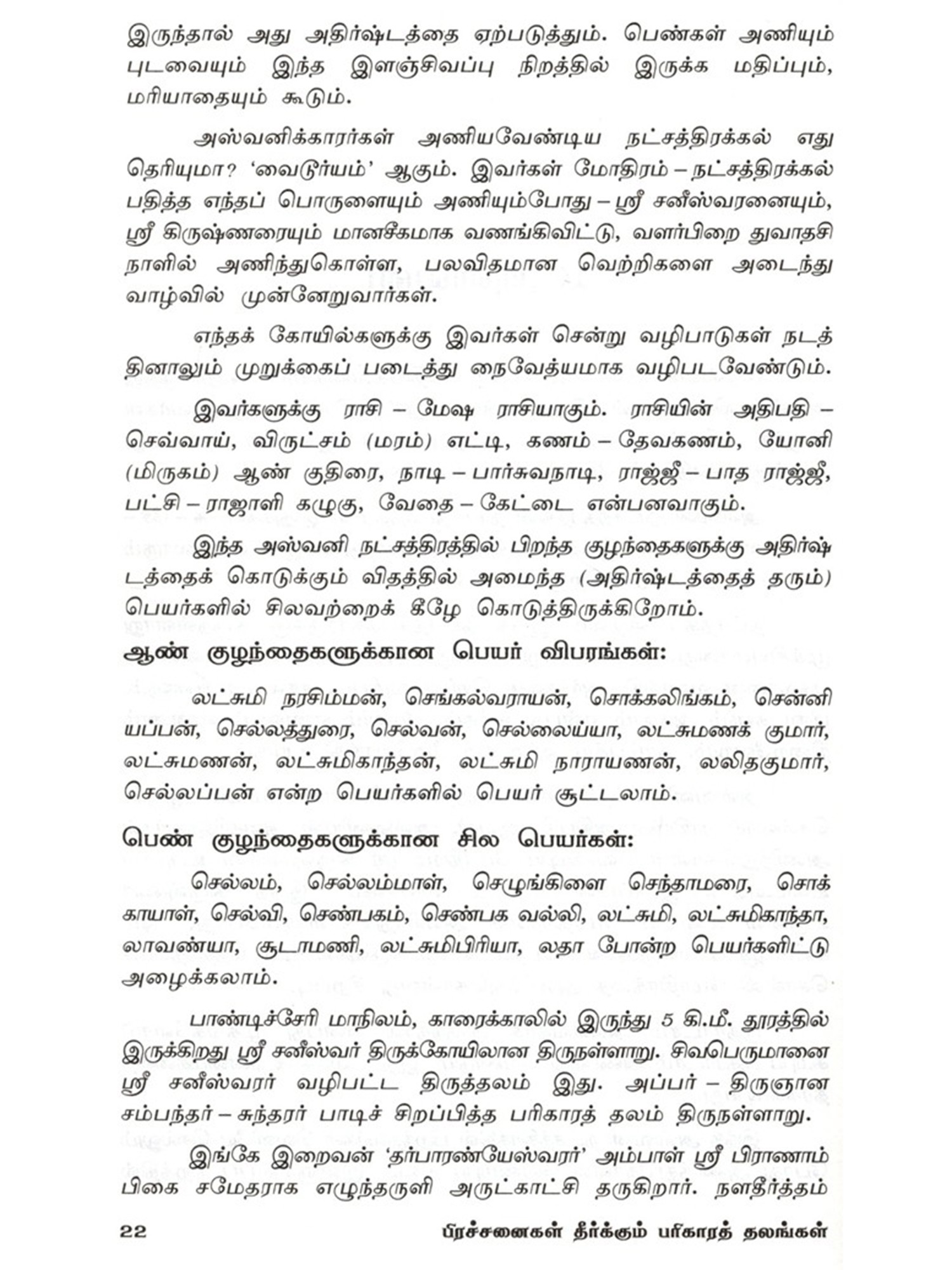 இருந்தால் அது அதிர்ஷ்டத்தை ஏற்படுத்தும். பெண்கள் அணியும் புடவையும் இந்த இளஞ்சிவப்பு நிறத்தில் இருக்க மதிப்பும், மரியாதையும் கூடும்.

அஸ்வனிக்காரர்கள் அணியவேண்டிய நட்சத்திரக்கல் எது தெரியுமா? 'வைடூர்யம்' ஆகும். இவர்கள் மோதிரம் – நட்சத்திரக்கல் பதித்த எந்தப் பொருளையும் அணியும்போது – ஸ்ரீ சனீஸ்வரனையும், ஸ்ரீ கிருஷ்ணரையும் மானசீகமாக வணங்கிவிட்டு, வளர்பிறை துவாதசி நாளில் அணிந்துகொள்ள, பலவிதமான வெற்றிகளை அடைந்து வாழ்வில் முன்னேறுவார்கள்.

எந்தக் கோயில்களுக்கு இவர்கள் சென்று வழிபாடுகள் நடத்தினாலும் முறுக்கைப் படைத்து நைவேத்யமாக வழிபடவேண்டும்.

இவர்களுக்கு ராசி – மேஷ ராசியாகும். ராசியின் அதிபதி – செவ்வாய், விருட்சம் (மரம்) எட்டி, கணம் – தேவகணம், யோனி (மிருகம்) ஆண் குதிரை, நாடி – பார்சுவநாடி, ராஜ்ஜீ – பாத ராஜ்ஜீ, பட்சி – ராஜாளி கழுகு, வேதை – கேட்டை என்பனவாகும்.

இந்த அஸ்வனி நட்சத்திரத்தில் பிறந்த குழந்தைகளுக்கு அதிர்ஷ்டத்தைக் கொடுக்கும் விதத்தில் அமைந்த (அதிர்ஷ்டத்தைத் தரும்) பெயர்களில் சிலவற்றைக் கீழே கொடுத்திருக்கிறோம்.

ஆண் குழந்தைகளுக்கான பெயர் விபரங்கள்:

லட்சுமி நரசிம்மன், செங்கல்வராயன், சொக்கலிங்கம், சென்னியப்பன், செல்லத்துரை, செல்வன், செல்லைய்யா, லட்சுமணக் குமார், லட்சுமணன், லட்சுமிகாந்தன், லட்சுமி நாராயணன், லலிதகுமார், செல்லப்பன் என்ற பெயர்களில் பெயர் சூட்டலாம்.

பெண் குழந்தைகளுக்கான சில பெயர்கள்:

செல்லம், செல்லம்மாள், செழுங்கிளை செந்தாமரை, சொக்காயாள், செல்வி, செண்பகம், செண்பக வல்லி, லட்சுமி, லட்சுமிகாந்தா, லாவண்யா, சூடாமணி, லட்சுமிபிரியா, லதா போன்ற பெயர்களிட்டு அழைக்கலாம்.

பாண்டிச்சேரி மாநிலம், காரைக்காலில் இருந்து 5 கி.மீ. தூரத்தில் இருக்கிறது ஸ்ரீ சனீஸ்வர் திருக்கோயிலான திருநள்ளாறு. சிவபெருமானை ஸ்ரீ சனீஸ்வரர் வழிபட்ட திருத்தலம் இது. அப்பர் – திருஞான சம்பந்தர் – சுந்தரர் பாடிச் சிறப்பித்த பரிகாரத் தலம் திருநள்ளாறு.

இங்கே இறைவன் 'தர்பாரண்யேஸ்வரர்' அம்பாள் ஸ்ரீ பிராணாம்பிகை சமேதராக எழுந்தருளி அருட்காட்சி தருகிறார். நளதீர்த்தம்

22 பிரச்சனைகள் தீர்க்கும் பரிகாரத் தலங்கள்